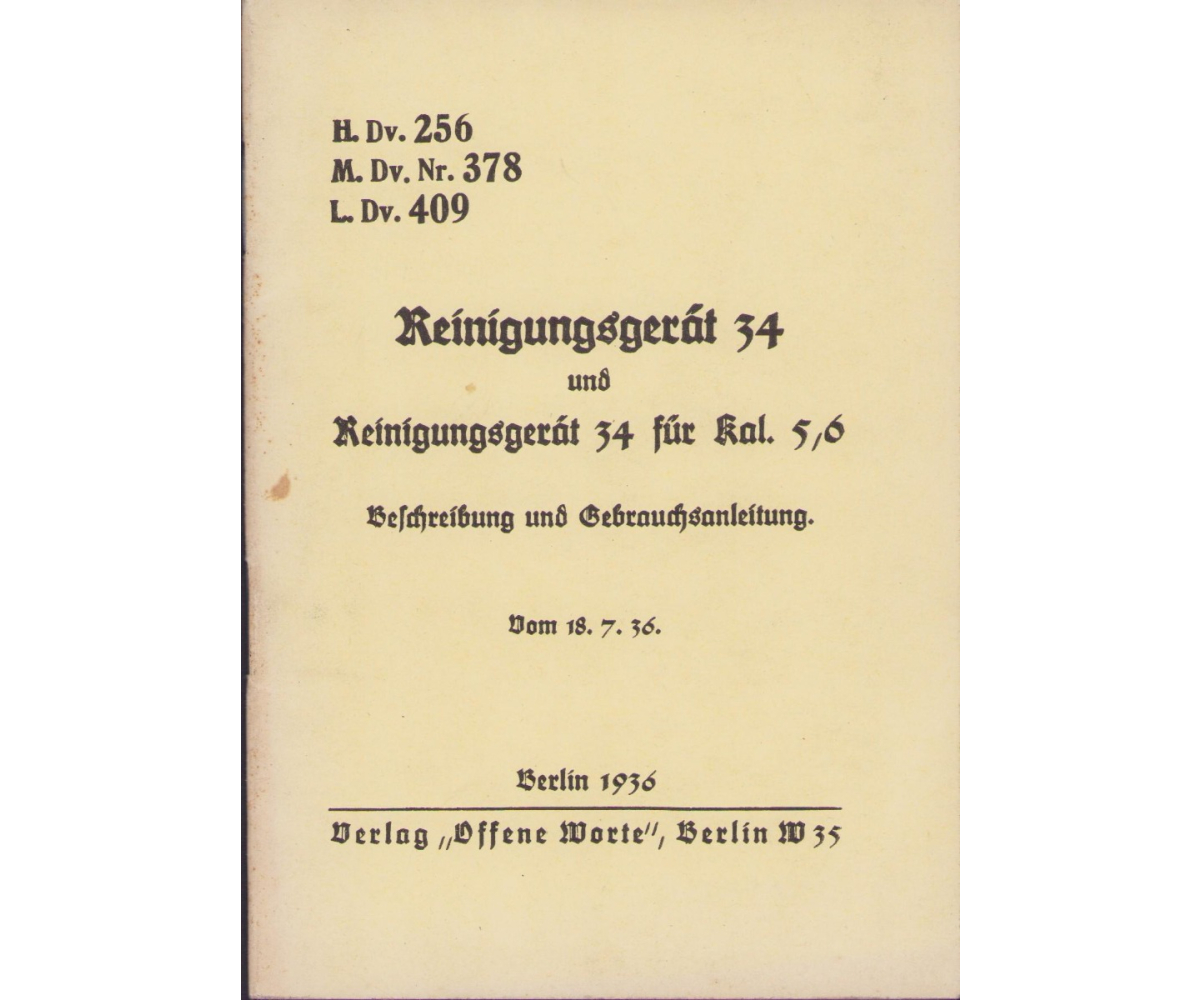 H. Dv. 256
M. Dv. Nr. 378
L. Dv. 409

Reinigungsgerät 34
und
Reinigungsgerät 34 für Kal. 5,6

Beschreibung und Gebrauchsanleitung.

Vom 18. 7. 36.

Berlin 1936

Verlag „Offene Worte", Berlin W 35